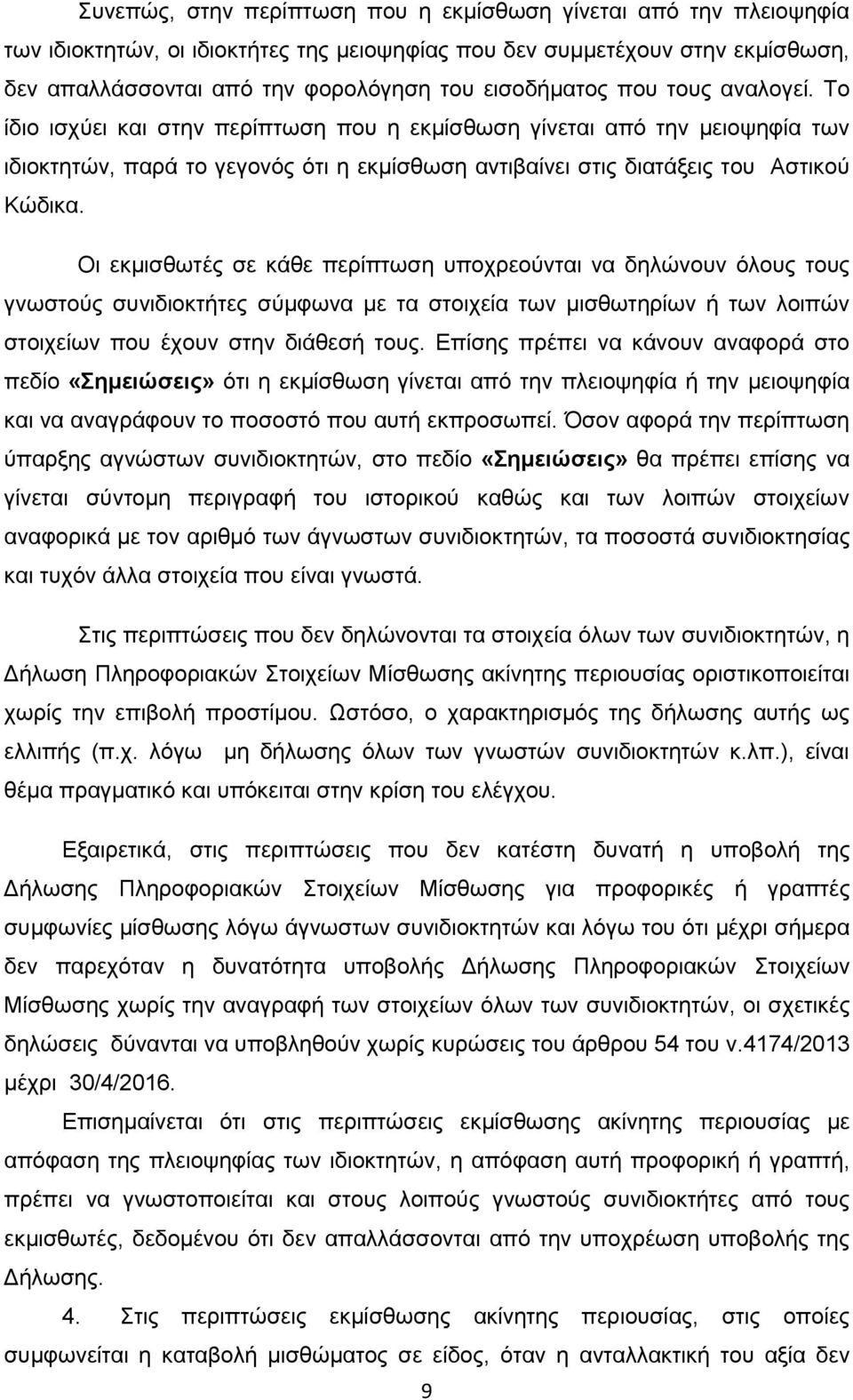 Συνεπώς, στην περίπτωση που η εκμίσθωση γίνεται από την πλειοψηφία των ιδιοκτητών, οι ιδιοκτήτες της μειοψηφίας που δεν συμμετέχουν στην εκμίσθωση, δεν απαλλάσσονται από την φορολόγηση του εισοδήματος που τους αναλογεί. Το ίδιο ισχύει και στην περίπτωση που η εκμίσθωση γίνεται από την μειοψηφία των ιδιοκτητών, παρά το γεγονός ότι η εκμίσθωση αντιβαίνει στις διατάξεις του Αστικού Κώδικα.

Οι εκμισθωτές σε κάθε περίπτωση υποχρεούνται να δηλώνουν όλους τους γνωστούς συνιδιοκτήτες σύμφωνα με τα στοιχεία των μισθωτηρίων ή των λοιπών στοιχείων που έχουν στην διάθεσή τους. Επίσης πρέπει να κάνουν αναφορά στο πεδίο «Σημειώσεις» ότι η εκμίσθωση γίνεται από την πλειοψηφία ή την μειοψηφία και να αναγράφουν το ποσοστό που αυτή εκπροσωπεί. Όσον αφορά την περίπτωση ύπαρξης αγνώστων συνιδιοκτητών, στο πεδίο «Σημειώσεις» θα πρέπει επίσης να γίνεται σύντομη περιγραφή του ιστορικού καθώς και των λοιπών στοιχείων αναφορικά με τον αριθμό των άγνωστων συνιδιοκτητών, τα ποσοστά συνιδιοκτησίας και τυχόν άλλα στοιχεία που είναι γνωστά.

Στις περιπτώσεις που δεν δηλώνονται τα στοιχεία όλων των συνιδιοκτητών, η Δήλωση Πληροφοριακών Στοιχείων Μίσθωσης ακίνητης περιουσίας οριστικοποιείται χωρίς την επιβολή προστίμου. Ωστόσο, ο χαρακτηρισμός της δήλωσης αυτής ως ελλιπής (π.χ. λόγω μη δήλωσης όλων των γνωστών συνιδιοκτητών κ.λπ.), είναι θέμα πραγματικό και υπόκειται στην κρίση του ελέγχου.

Εξαιρετικά, στις περιπτώσεις που δεν κατέστη δυνατή η υποβολή της Δήλωσης Πληροφοριακών Στοιχείων Μίσθωσης για προφορικές ή γραπτές συμφωνίες μίσθωσης λόγω άγνωστων συνιδιοκτητών και λόγω του ότι μέχρι σήμερα δεν παρεχόταν η δυνατότητα υποβολής Δήλωσης Πληροφοριακών Στοιχείων Μίσθωσης χωρίς την αναγραφή των στοιχείων όλων των συνιδιοκτητών, οι σχετικές δηλώσεις δύνανται να υποβληθούν χωρίς κυρώσεις του άρθρου 54 του ν.4174/2013 μέχρι 30/4/2016.

Επισημαίνεται ότι στις περιπτώσεις εκμίσθωσης ακίνητης περιουσίας με απόφαση της πλειοψηφίας των ιδιοκτητών, η απόφαση αυτή προφορική ή γραπτή, πρέπει να γνωστοποιείται και στους λοιπούς γνωστούς συνιδιοκτήτες από τους εκμισθωτές, δεδομένου ότι δεν απαλλάσσονται από την υποχρέωση υποβολής της Δήλωσης.

4. Στις περιπτώσεις εκμίσθωσης ακίνητης περιουσίας, στις οποίες συμφωνείται η καταβολή μισθώματος σε είδος, όταν η ανταλλακτική του αξία δεν

9